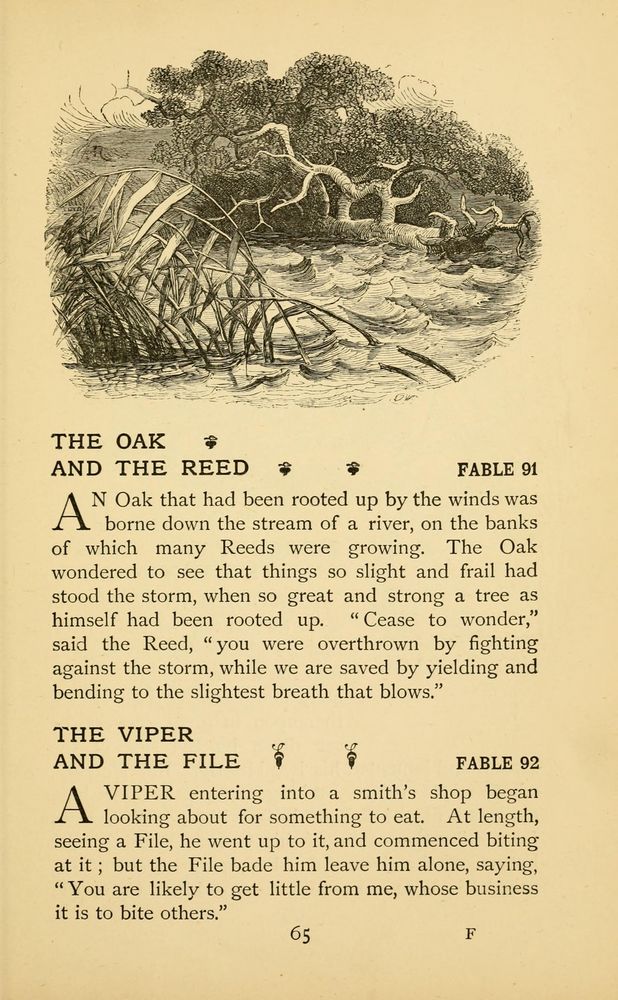 THE OAK
AND THE REED FABLE 91

AN Oak that had been rooted up by the winds was borne down the stream of a river, on the banks of which many Reeds were growing. The Oak wondered to see that things so slight and frail had stood the storm, when so great and strong a tree as himself had been rooted up. "Cease to wonder," said the Reed, "you were overthrown by fighting against the storm, while we are saved by yielding and bending to the slightest breath that blows."

THE VIPER
AND THE FILE FABLE 92

A VIPER entering into a smith's shop began looking about for something to eat. At length, seeing a File, he went up to it, and commenced biting at it; but the File bade him leave him alone, saying, "You are likely to get little from me, whose business it is to bite others."

65 F